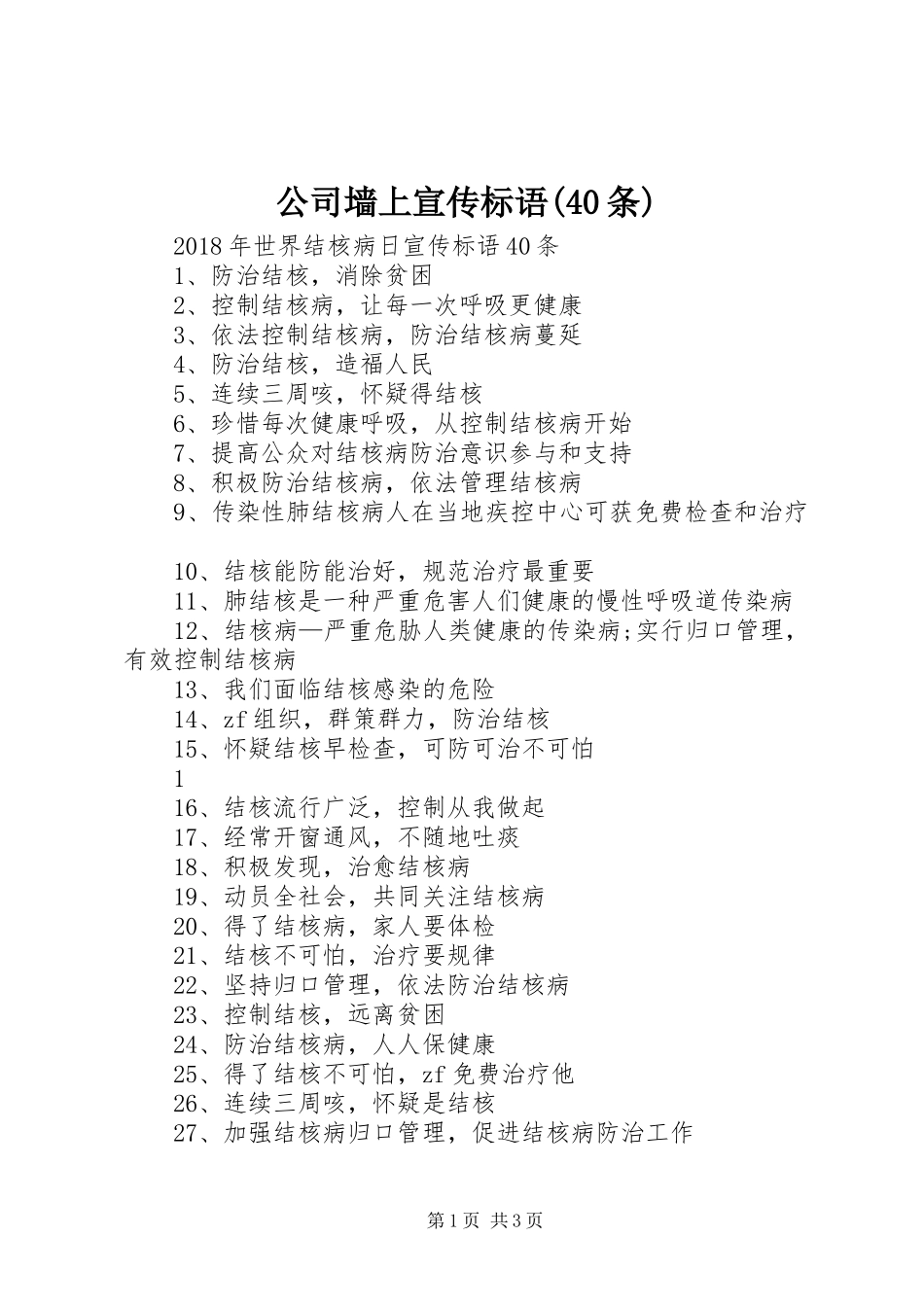 公司墙上宣传标语(40条)

2018年世界结核病日宣传标语40条

1、防治结核，消除贫困

2、控制结核病，让每一次呼吸更健康

3、依法控制结核病，防治结核病蔓延

4、防治结核，造福人民

5、连续三周咳，怀疑得结核

6、珍惜每次健康呼吸，从控制结核病开始

7、提高公众对结核病防治意识参与和支持

8、积极防治结核病，依法管理结核病

9、传染性肺结核病人在当地疾控中心可获免费检查和治疗

10、结核能防能治好，规范治疗最重要

11、肺结核是一种严重危害人们健康的慢性呼吸道传染病

12、结核病—严重危胁人类健康的传染病;实行归口管理，有效控制结核病

13、我们面临结核感染的危险

14、zf组织，群策群力，防治结核

15、怀疑结核早检查，可防可治不可怕

1

16、结核流行广泛，控制从我做起

17、经常开窗通风，不随地吐痰

18、积极发现，治愈结核病

19、动员全社会，共同关注结核病

20、得了结核病，家人要体检

21、结核不可怕，治疗要规律

22、坚持归口管理，依法防治结核病

23、控制结核，远离贫困

24、防治结核病，人人保健康

25、得了结核不可怕，zf免费治疗他

26、连续三周咳，怀疑是结核

27、加强结核病归口管理，促进结核病防治工作

第1页 共3页